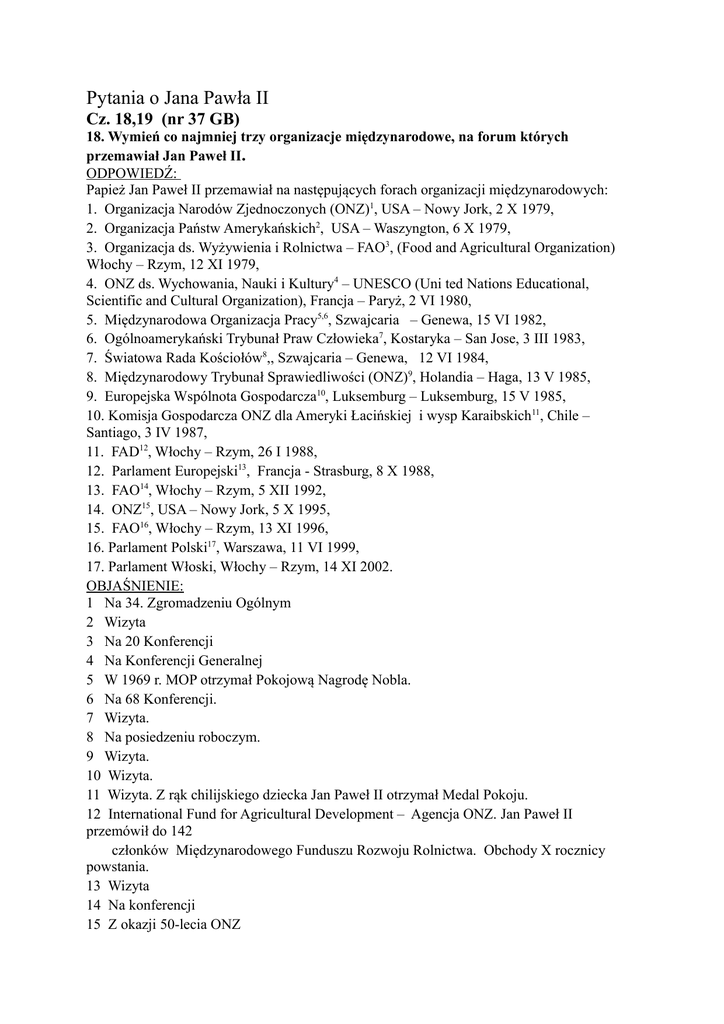 Pytania o Jana Pawła II
Cz. 18,19 (nr 37 GB)
18. Wymień co najmniej trzy organizacje międzynarodowe, na forum których przemawiał Jan Paweł II.
ODPOWIEDŹ:
Papież Jan Paweł II przemawiał na następujących forach organizacji międzynarodowych:
1. Organizacja Narodów Zjednoczonych (ONZ)$^1$, USA – Nowy Jork, 2 X 1979,
2. Organizacja Państw Amerykańskich$^2$, USA – Waszyngton, 6 X 1979,
3. Organizacja ds. Wyżywienia i Rolnictwa – FAO$^3$, (Food and Agricultural Organization) Włochy – Rzym, 12 XI 1979,
4. ONZ ds. Wychowania, Nauki i Kultury$^4$ – UNESCO (Uni ted Nations Educational, Scientific and Cultural Organization), Francja – Paryż, 2 VI 1980,
5. Międzynarodowa Organizacja Pracy$^{5,6}$, Szwajcaria – Genewa, 15 VI 1982,
6. Ogólnoamerykański Trybunał Praw Człowieka$^7$, Kostaryka – San Jose, 3 III 1983,
7. Światowa Rada Kościołów$^8$,, Szwajcaria – Genewa, 12 VI 1984,
8. Międzynarodowy Trybunał Sprawiedliwości (ONZ)$^9$, Holandia – Haga, 13 V 1985,
9. Europejska Wspólnota Gospodarcza$^{10}$, Luksemburg – Luksemburg, 15 V 1985,
10. Komisja Gospodarcza ONZ dla Ameryki Łacińskiej i wysp Karaibskich$^{11}$, Chile – Santiago, 3 IV 1987,
11. FAD$^{12}$, Włochy – Rzym, 26 I 1988,
12. Parlament Europejski$^{13}$, Francja - Strasburg, 8 X 1988,
13. FAO$^{14}$, Włochy – Rzym, 5 XII 1992,
14. ONZ$^{15}$, USA – Nowy Jork, 5 X 1995,
15. FAO$^{16}$, Włochy – Rzym, 13 XI 1996,
16. Parlament Polski$^{17}$, Warszawa, 11 VI 1999,
17. Parlament Włoski, Włochy – Rzym, 14 XI 2002.
OBJAŚNIENIE:
1 Na 34. Zgromadzeniu Ogólnym
2 Wizyta
3 Na 20 Konferencji
4 Na Konferencji Generalnej
5 W 1969 r. MOP otrzymał Pokojową Nagrodę Nobla.
6 Na 68 Konferencji.
7 Wizyta.
8 Na posiedzeniu roboczym.
9 Wizyta.
10 Wizyta.
11 Wizyta. Z rąk chilijskiego dziecka Jan Paweł II otrzymał Medal Pokoju.
12 International Fund for Agricultural Development – Agencja ONZ. Jan Paweł II przemówił do 142
członków Międzynarodowego Funduszu Rozwoju Rolnictwa. Obchody X rocznicy powstania.
13 Wizyta
14 Na konferencji
15 Z okazji 50-lecia ONZ